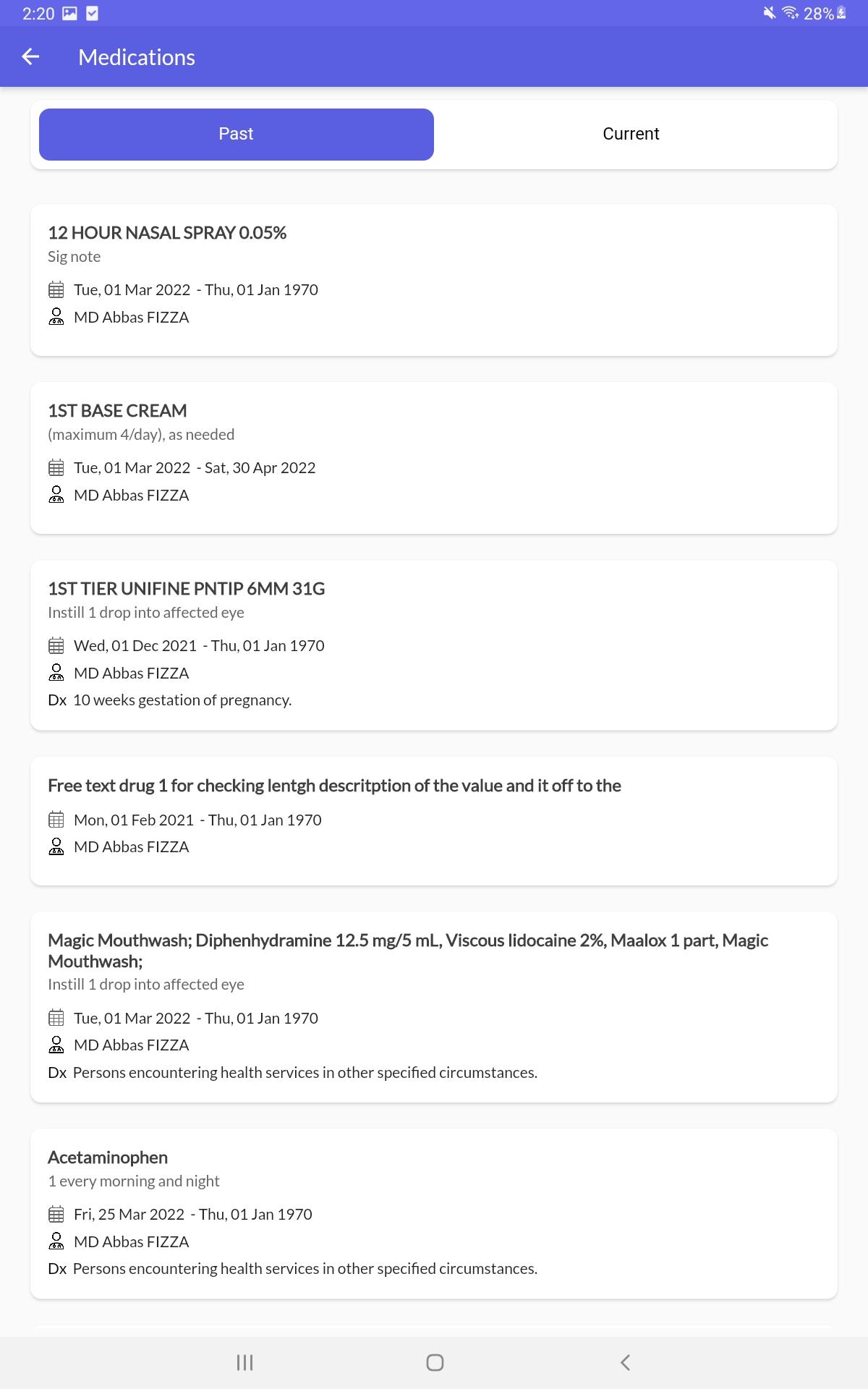 2:20

28%

Medications

Past

Current

12 HOUR NASAL SPRAY 0.05%
Sig note

Tue, 01 Mar 2022 - Thu, 01 Jan 1970

MD Abbas FIZZA

1ST BASE CREAM
(maximum 4/day), as needed

Tue, 01 Mar 2022 - Sat, 30 Apr 2022

MD Abbas FIZZA

1ST TIER UNIFINE PNTIP 6MM 31G
Instill 1 drop into affected eye

Wed, 01 Dec 2021 - Thu, 01 Jan 1970

MD Abbas FIZZA

Dx 10 weeks gestation of pregnancy.

Free text drug 1 for checking lentgh descritption of the value and it off to the

Mon, 01 Feb 2021 - Thu, 01 Jan 1970

MD Abbas FIZZA

Magic Mouthwash; Diphenhydramine 12.5 mg/5 mL, Viscous lidocaine 2%, Maalox 1 part, Magic Mouthwash;
Instill 1 drop into affected eye

Tue, 01 Mar 2022 - Thu, 01 Jan 1970

MD Abbas FIZZA

Dx Persons encountering health services in other specified circumstances.

Acetaminophen
1 every morning and night

Fri, 25 Mar 2022 - Thu, 01 Jan 1970

MD Abbas FIZZA

Dx Persons encountering health services in other specified circumstances.